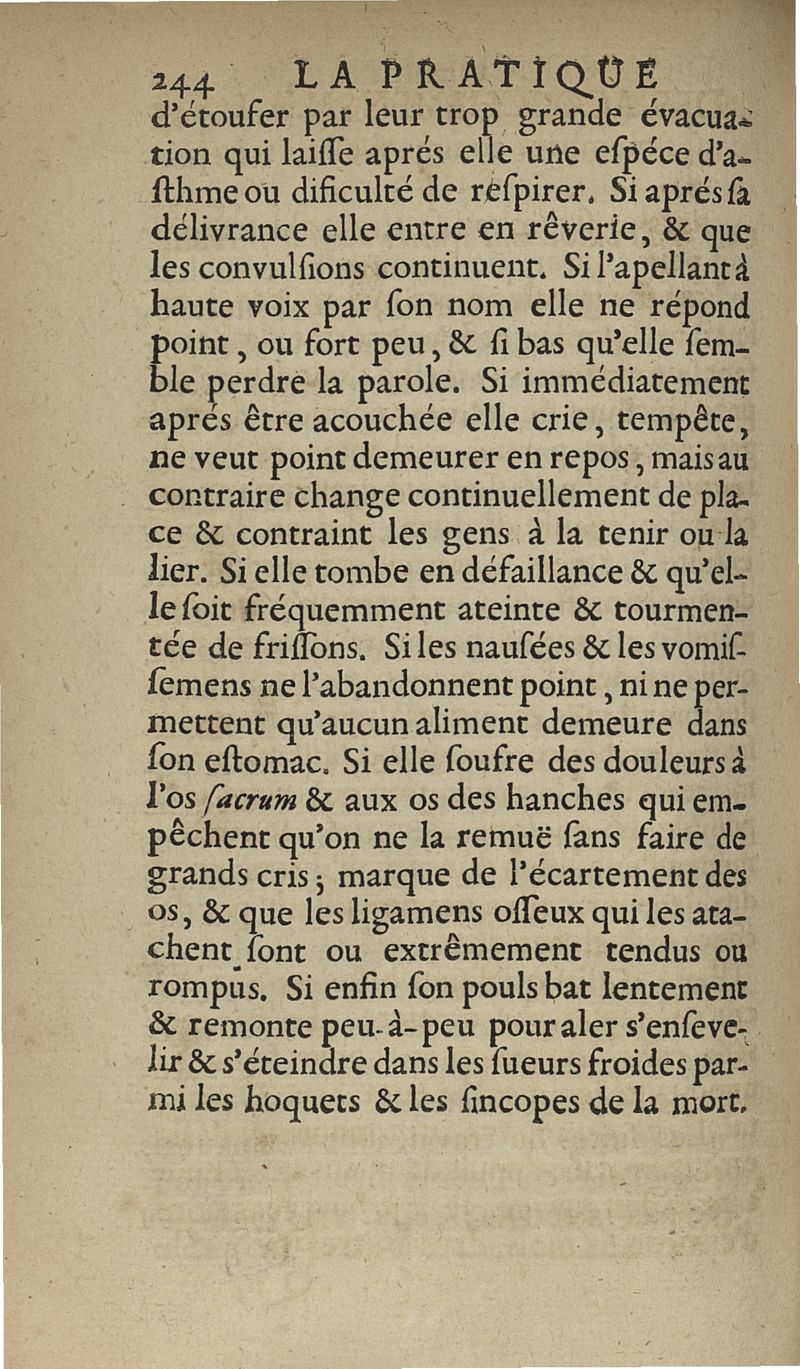 244 LA PRATIQUE

d'étoufer par leur trop grande évacuation qui laiſſe aprés elle une eſpéce d'aſthme ou dificulté de reſpirer. Si aprés ſa délivrance elle entre en rêverie, & que les convulſions continuent. Si l'apellant à haute voix par ſon nom elle ne répond point, ou fort peu, & ſi bas qu'elle ſemble perdre la parole. Si immédiatement aprés être acouchée elle crie, tempête, ne veut point demeurer en repos, mais au contraire change continuellement de place & contraint les gens à la tenir ou la lier. Si elle tombe en défaillance & qu'elle ſoit fréquemment ateinte & tourmentée de friſſons. Si les nauſées & les vomiſſemens ne l'abandonnent point, ni ne permettent qu'aucun aliment demeure dans ſon eſtomac. Si elle ſoufre des douleurs à l'os ſacrum & aux os des hanches qui empêchent qu'on ne la remuë ſans faire de grands cris; marque de l'écartement des os, & que les ligamens oſſeux qui les atachent ſont ou extrêmement tendus ou rompus. Si enfin ſon pouls bat lentement & remonte peu-à-peu pour aler s'enſevelir & s'éteindre dans les ſueurs froides parmi les hoquets & les ſincopes de la mort.